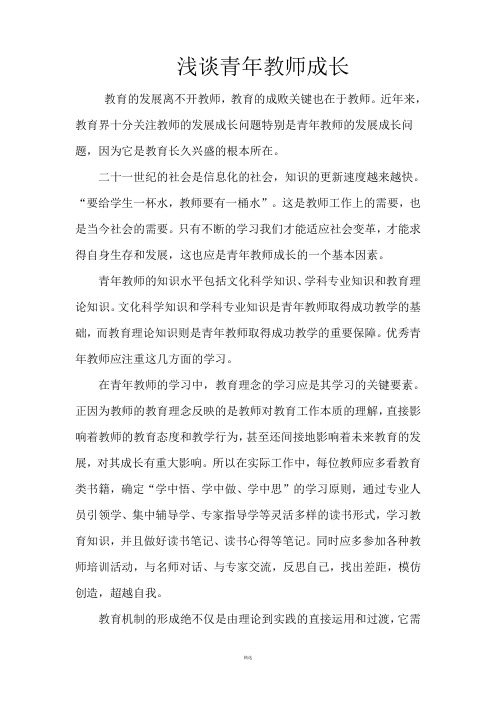 浅谈青年教师成长

教育的发展离不开教师，教育的成败关键也在于教师。近年来，教育界十分关注教师的发展成长问题特别是青年教师的发展成长问题，因为它是教育长久兴盛的根本所在。

二十一世纪的社会是信息化的社会，知识的更新速度越来越快。“要给学生一杯水，教师要有一桶水”。这是教师工作上的需要，也是当今社会的需要。只有不断的学习我们才能适应社会变革，才能求得自身生存和发展，这也应是青年教师成长的一个基本因素。

青年教师的知识水平包括文化科学知识、学科专业知识和教育理论知识。文化科学知识和学科专业知识是青年教师取得成功教学的基础，而教育理论知识则是青年教师取得成功教学的重要保障。优秀青年教师应注重这几方面的学习。

在青年教师的学习中，教育理念的学习应是其学习的关键要素。正因为教师的教育理念反映的是教师对教育工作本质的理解，直接影响着教师的教育态度和教学行为，甚至还间接地影响着未来教育的发展，对其成长有重大影响。所以在实际工作中，每位教师应多看教育类书籍，确定“学中悟、学中做、学中思”的学习原则，通过专业人员引领学、集中辅导学、专家指导学等灵活多样的读书形式，学习教育知识，并且做好读书笔记、读书心得等笔记。同时应多参加各种教师培训活动，与名师对话、与专家交流，反思自己，找出差距，模仿创造，超越自我。

教育机制的形成绝不仅是由理论到实践的直接运用和过渡，它需

精选